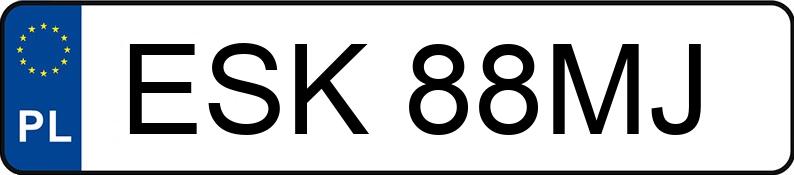 PL

ESK 88MJ